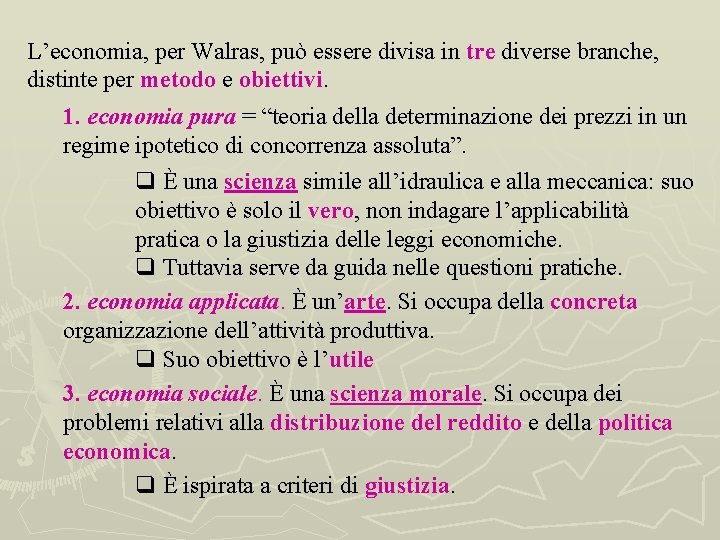 L’economia, per Walras, può essere divisa in tre diverse branche, distinte per metodo e obiettivi.

1. economia pura = “teoria della determinazione dei prezzi in un regime ipotetico di concorrenza assoluta”.

❑ È una scienza simile all’idraulica e alla meccanica: suo obiettivo è solo il vero, non indagare l’applicabilità pratica o la giustizia delle leggi economiche.
❑ Tuttavia serve da guida nelle questioni pratiche.

2. economia applicata. È un’arte. Si occupa della concreta organizzazione dell’attività produttiva.

❑ Suo obiettivo è l’utile

3. economia sociale. È una scienza morale. Si occupa dei problemi relativi alla distribuzione del reddito e della politica economica.

❑ È ispirata a criteri di giustizia.